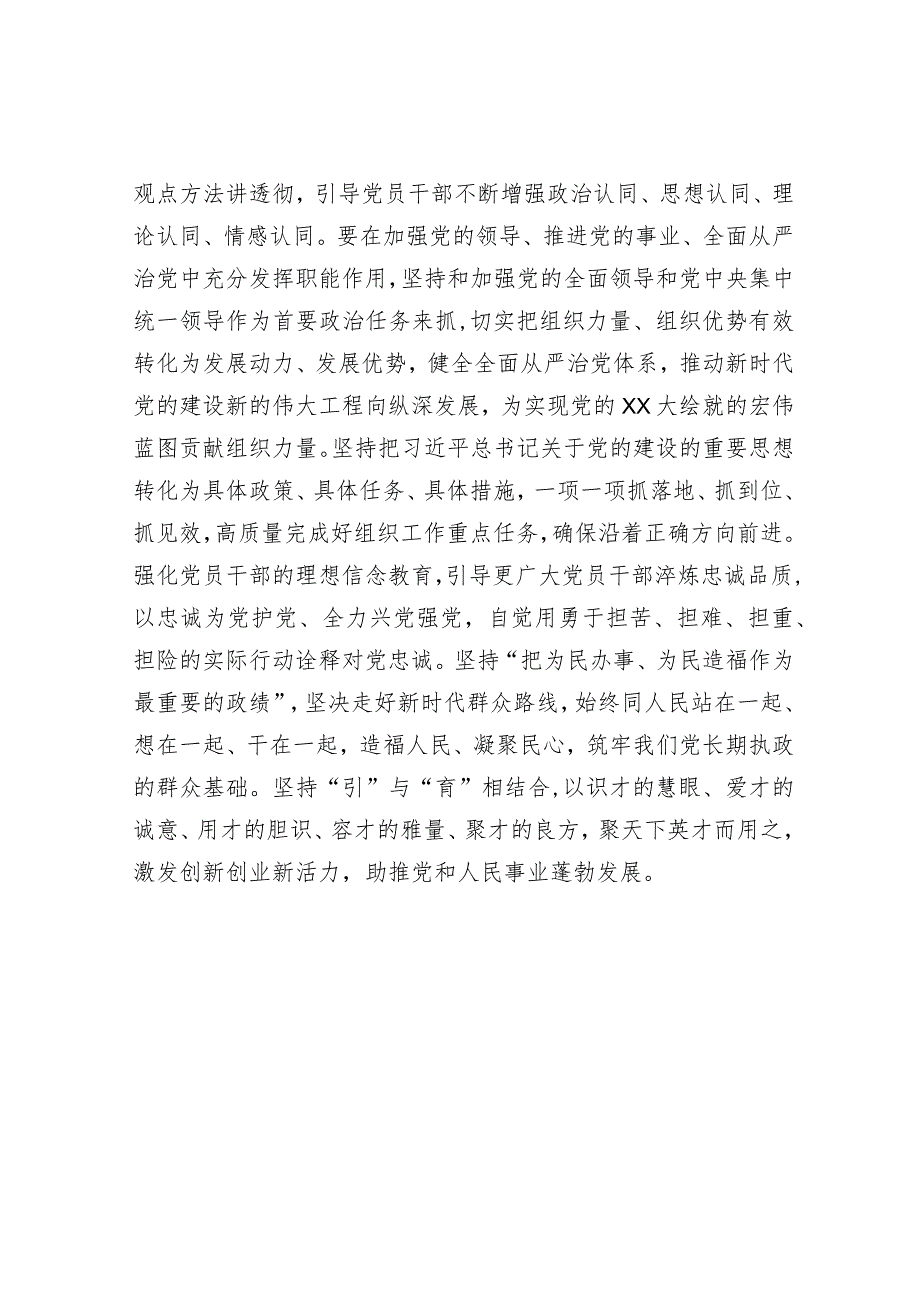 观点方法讲透彻，引导党员干部不断增强政治认同、思想认同、理论认同、情感认同。要在加强党的领导、推进党的事业、全面从严治党中充分发挥职能作用，坚持和加强党的全面领导和党中央集中统一领导作为首要政治任务来抓，切实把组织力量、组织优势有效转化为发展动力、发展优势，健全全面从严治党体系，推动新时代党的建设新的伟大工程向纵深发展，为实现党的XX大绘就的宏伟蓝图贡献组织力量。坚持把习近平总书记关于党的建设的重要思想转化为具体政策、具体任务、具体措施，一项一项抓落地、抓到位、抓见效，高质量完成好组织工作重点任务，确保沿着正确方向前进。强化党员干部的理想信念教育，引导更广大党员干部淬炼忠诚品质，以忠诚为党护党、全力兴党强党，自觉用勇于担苦、担难、担重、担险的实际行动诠释对党忠诚。坚持“把为民办事、为民造福作为最重要的政绩”，坚决走好新时代群众路线，始终同人民站在一起、想在一起、干在一起，造福人民、凝聚民心，筑牢我们党长期执政的群众基础。坚持“引”与“育”相结合，以识才的慧眼、爱才的诚意、用才的胆识、容才的雅量、聚才的良方，聚天下英才而用之，激发创新创业新活力，助推党和人民事业蓬勃发展。